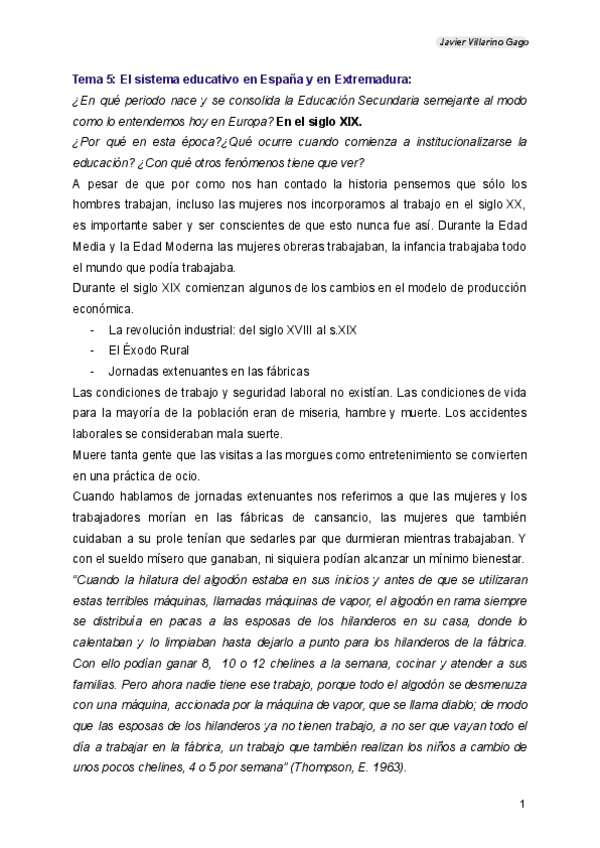 Javier Villarino Gago

Tema 5: El sistema educativo en España y en Extremadura:

¿En qué periodo nace y se consolida la Educación Secundaria semejante al modo como lo entendemos hoy en Europa? En el siglo XIX.

¿Por qué en esta época?¿Qué ocurre cuando comienza a institucionalizarse la educación? ¿Con qué otros fenómenos tiene que ver?

A pesar de que por como nos han contado la historia pensemos que sólo los hombres trabajan, incluso las mujeres nos incorporamos al trabajo en el siglo XX, es importante saber y ser conscientes de que esto nunca fue así. Durante la Edad Media y la Edad Moderna las mujeres obreras trabajaban, la infancia trabajaba todo el mundo que podía trabajaba.

Durante el siglo XIX comienzan algunos de los cambios en el modelo de producción económica.

- La revolución industrial: del siglo XVIII al s.XIX
- El Éxodo Rural
- Jornadas extenuantes en las fábricas

Las condiciones de trabajo y seguridad laboral no existían. Las condiciones de vida para la mayoría de la población eran de miseria, hambre y muerte. Los accidentes laborales se consideraban mala suerte.

Muere tanta gente que las visitas a las morgues como entretenimiento se convierten en una práctica de ocio.

Cuando hablamos de jornadas extenuantes nos referimos a que las mujeres y los trabajadores morían en las fábricas de cansancio, las mujeres que también cuidaban a su prole tenían que sedarles par que durmieran mientras trabajaban. Y con el sueldo mísero que ganaban, ni siquiera podían alcanzar un mínimo bienestar.

"Cuando la hilatura del algodón estaba en sus inicios y antes de que se utilizaran estas terribles máquinas, llamadas máquinas de vapor, el algodón en rama siempre se distribuía en pacas a las esposas de los hilanderos en su casa, donde lo calentaban y lo limpiaban hasta dejarlo a punto para los hilanderos de la fábrica. Con ello podían ganar 8, 10 o 12 chelines a la semana, cocinar y atender a sus familias. Pero ahora nadie tiene ese trabajo, porque todo el algodón se desmenuza con una máquina, accionada por la máquina de vapor, que se llama diablo; de modo que las esposas de los hilanderos ya no tienen trabajo, a no ser que vayan todo el día a trabajar en la fábrica, un trabajo que también realizan los niños a cambio de unos pocos chelines, 4 o 5 por semana" (Thompson, E. 1963).

1